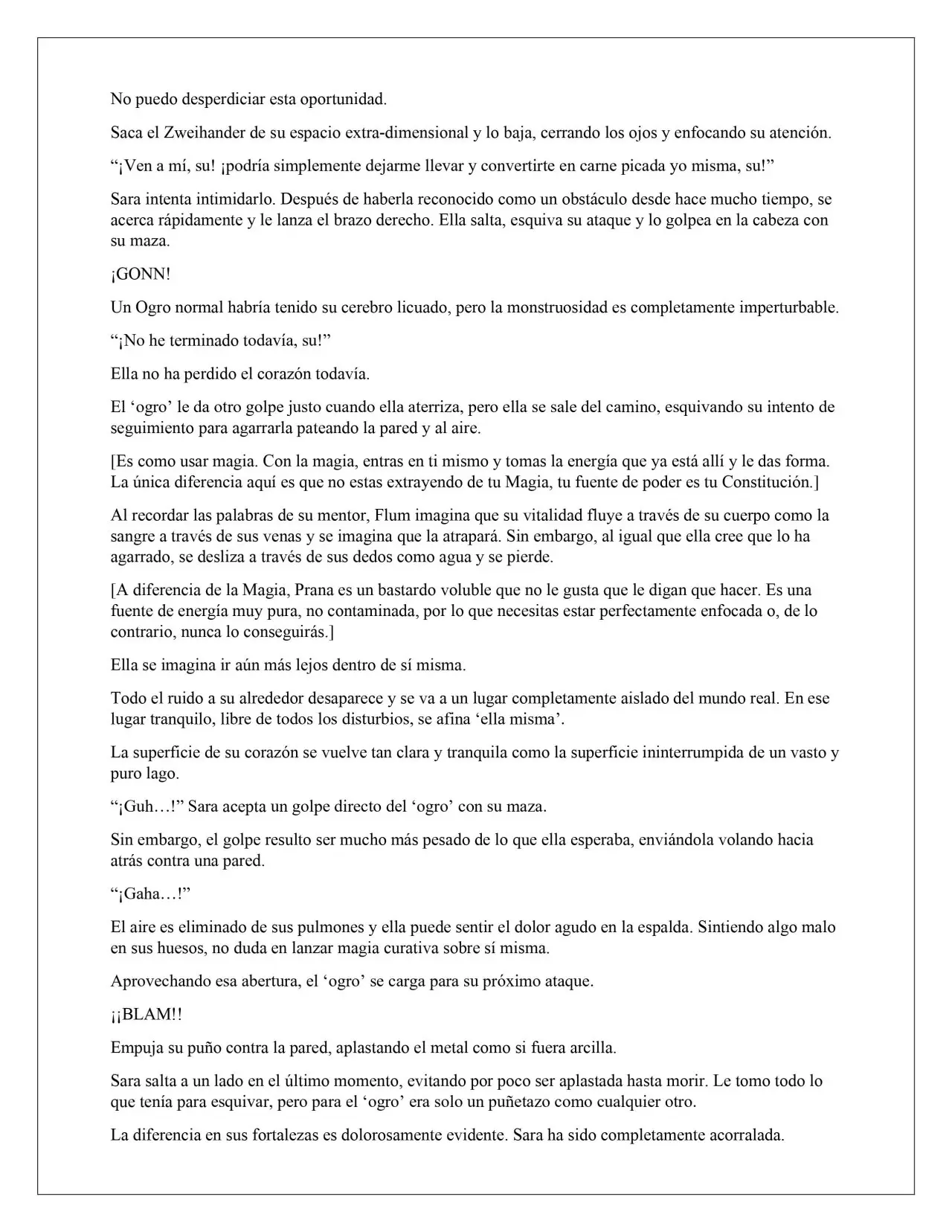 No puedo desperdiciar esta oportunidad.

Saca el Zweihander de su espacio extra-dimensional y lo baja, cerrando los ojos y enfocando su atención.

"¡Ven a mí, su! ¡podría simplemente dejarme llevar y convertirte en carne picada yo misma, su!"

Sara intenta intimidarlo. Después de haberla reconocido como un obstáculo desde hace mucho tiempo, se acerca rápidamente y le lanza el brazo derecho. Ella salta, esquiva su ataque y lo golpea en la cabeza con su maza.

¡GONN!

Un Ogro normal habría tenido su cerebro licuado, pero la monstruosidad es completamente imperturbable.

"¡No he terminado todavía, su!"

Ella no ha perdido el corazón todavía.

El 'ogro' le da otro golpe justo cuando ella aterriza, pero ella se sale del camino, esquivando su intento de seguimiento para agarrarla pateando la pared y al aire.

[Es como usar magia. Con la magia, entras en ti mismo y tomas la energía que ya está allí y le das forma. La única diferencia aquí es que no estas extrayendo de tu Magia, tu fuente de poder es tu Constitución.]

Al recordar las palabras de su mentor, Flum imagina que su vitalidad fluye a través de su cuerpo como la sangre a través de sus venas y se imagina que la atrapará. Sin embargo, al igual que ella cree que lo ha agarrado, se desliza a través de sus dedos como agua y se pierde.

[A diferencia de la Magia, Prana es un bastardo voluble que no le gusta que le digan que hacer. Es una fuente de energía muy pura, no contaminada, por lo que necesitas estar perfectamente enfocada o, de lo contrario, nunca lo conseguirás.]

Ella se imagina ir aún más lejos dentro de sí misma.

Todo el ruido a su alrededor desaparece y se va a un lugar completamente aislado del mundo real. En ese lugar tranquilo, libre de todos los disturbios, se afina 'ella misma'.

La superficie de su corazón se vuelve tan clara y tranquila como la superficie ininterrumpida de un vasto y puro lago.

"¡Guh…!" Sara acepta un golpe directo del 'ogro' con su maza.

Sin embargo, el golpe resulto ser mucho más pesado de lo que ella esperaba, enviándola volando hacia atrás contra una pared.

"¡Gaha…!"

El aire es eliminado de sus pulmones y ella puede sentir el dolor agudo en la espalda. Sintiendo algo malo en sus huesos, no duda en lanzar magia curativa sobre sí misma.

Aprovechando esa abertura, el 'ogro' se carga para su próximo ataque.

¡¡BLAM!!

Empuja su puño contra la pared, aplastando el metal como si fuera arcilla.

Sara salta a un lado en el último momento, evitando por poco ser aplastada hasta morir. Le tomo todo lo que tenía para esquivar, pero para el 'ogro' era solo un puñetazo como cualquier otro.

La diferencia en sus fortalezas es dolorosamente evidente. Sara ha sido completamente acorralada.